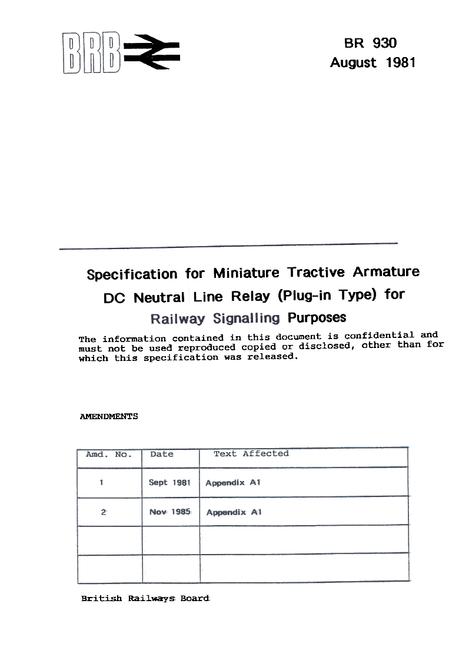 BRB

BR 930
August 1981

Specification for Miniature Tractive Armature DC Neutral Line Relay (Plug-in Type) for Railway Signalling Purposes

The information contained in this document is confidential and must not be used reproduced copied or disclosed, other than for which this specification was released.

AMENDMENTS

| Amd. No. | Date | Text Affected |
|---|---|---|
| 1 | Sept 1981 | Appendix A1 |
| 2 | Nov 1985 | Appendix A1 |
| | | |
| | | |

British Railways Board